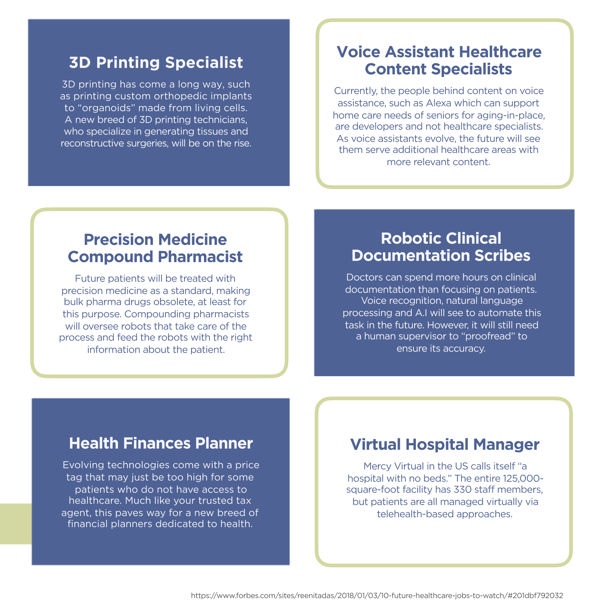 3D Printing Specialist

3D printing has come a long way, such as printing custom orthopedic implants to "organoids" made from living cells. A new breed of 3D printing technicians, who specialize in generating tissues and reconstructive surgeries, will be on the rise.

Voice Assistant Healthcare Content Specialists

Currently, the people behind content on voice assistance, such as Alexa which can support home care needs of seniors for aging-in-place, are developers and not healthcare specialists. As voice assistants evolve, the future will see them serve additional healthcare areas with more relevant content.

Precision Medicine Compound Pharmacist

Future patients will be treated with precision medicine as a standard, making bulk pharma drugs obsolete, at least for this purpose. Compounding pharmacists will oversee robots that take care of the process and feed the robots with the right information about the patient.

Robotic Clinical Documentation Scribes

Doctors can spend more hours on clinical documentation than focusing on patients. Voice recognition, natural language processing and A.I will see to automate this task in the future. However, it will still need a human supervisor to "proofread" to ensure its accuracy.

Health Finances Planner

Evolving technologies come with a price tag that may just be too high for some patients who do not have access to healthcare. Much like your trusted tax agent, this paves way for a new breed of financial planners dedicated to health.

Virtual Hospital Manager

Mercy Virtual in the US calls itself "a hospital with no beds." The entire 125,000-square-foot facility has 330 staff members, but patients are all managed virtually via telehealth-based approaches.

https://www.forbes.com/sites/reenitadas/2018/01/03/10-future-healthcare-jobs-to-watch/#201dbf792032